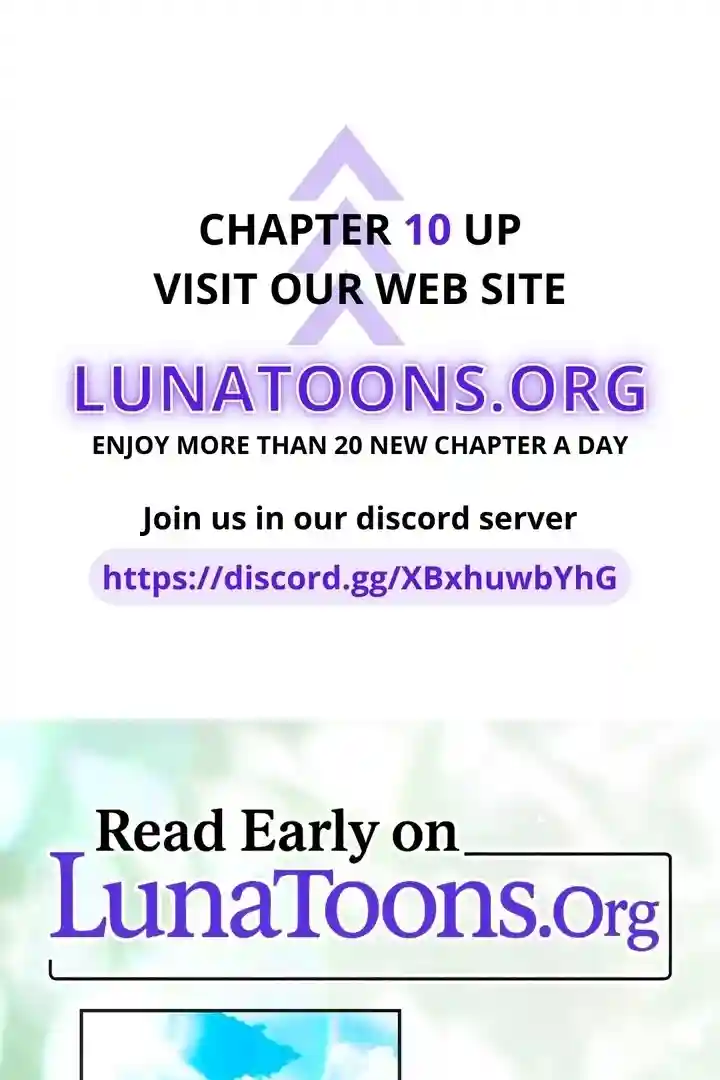 CHAPTER 10 UP
VISIT OUR WEB SITE

LUNATOONS.ORG
ENJOY MORE THAN 20 NEW CHAPTER A DAY

Join us in our discord server
https://discord.gg/XBxhuwbYhG

Read Early on
LunaToons.Org